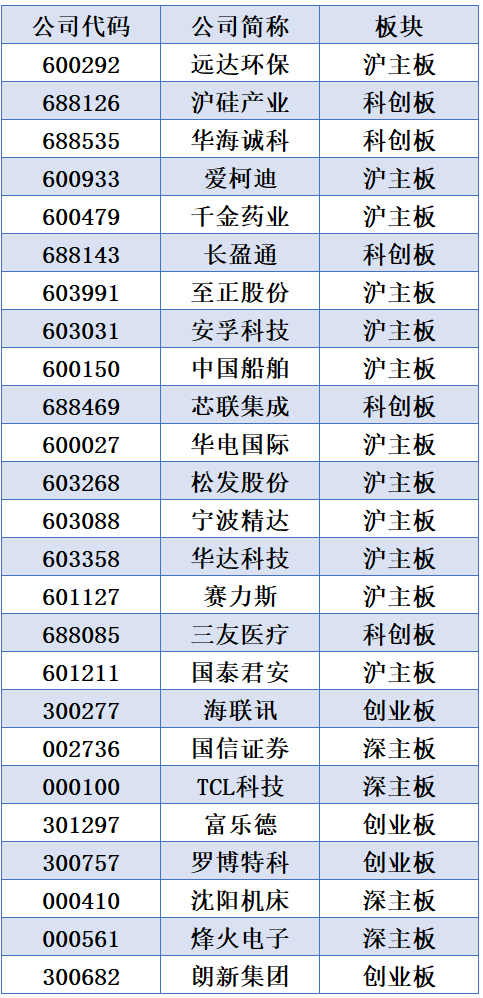 | 公司代码 | 公司简称 | 板块 |
|---|---|---|
| 600292 | 远达环保 | 沪主板 |
| 688126 | 沪硅产业 | 科创板 |
| 688535 | 华海诚科 | 科创板 |
| 600933 | 爱柯迪 | 沪主板 |
| 600479 | 千金药业 | 沪主板 |
| 688143 | 长盈通 | 科创板 |
| 603991 | 至正股份 | 沪主板 |
| 603031 | 安孚科技 | 沪主板 |
| 600150 | 中国船舶 | 沪主板 |
| 688469 | 芯联集成 | 科创板 |
| 600027 | 华电国际 | 沪主板 |
| 603268 | 松发股份 | 沪主板 |
| 603088 | 宁波精达 | 沪主板 |
| 603358 | 华达科技 | 沪主板 |
| 601127 | 赛力斯 | 沪主板 |
| 688085 | 三友医疗 | 科创板 |
| 601211 | 国泰君安 | 沪主板 |
| 300277 | 海联讯 | 创业板 |
| 002736 | 国信证券 | 深主板 |
| 000100 | TCL科技 | 深主板 |
| 301297 | 富乐德 | 创业板 |
| 300757 | 罗博特科 | 创业板 |
| 000410 | 沈阳机床 | 深主板 |
| 000561 | 烽火电子 | 深主板 |
| 300682 | 朗新集团 | 创业板 |